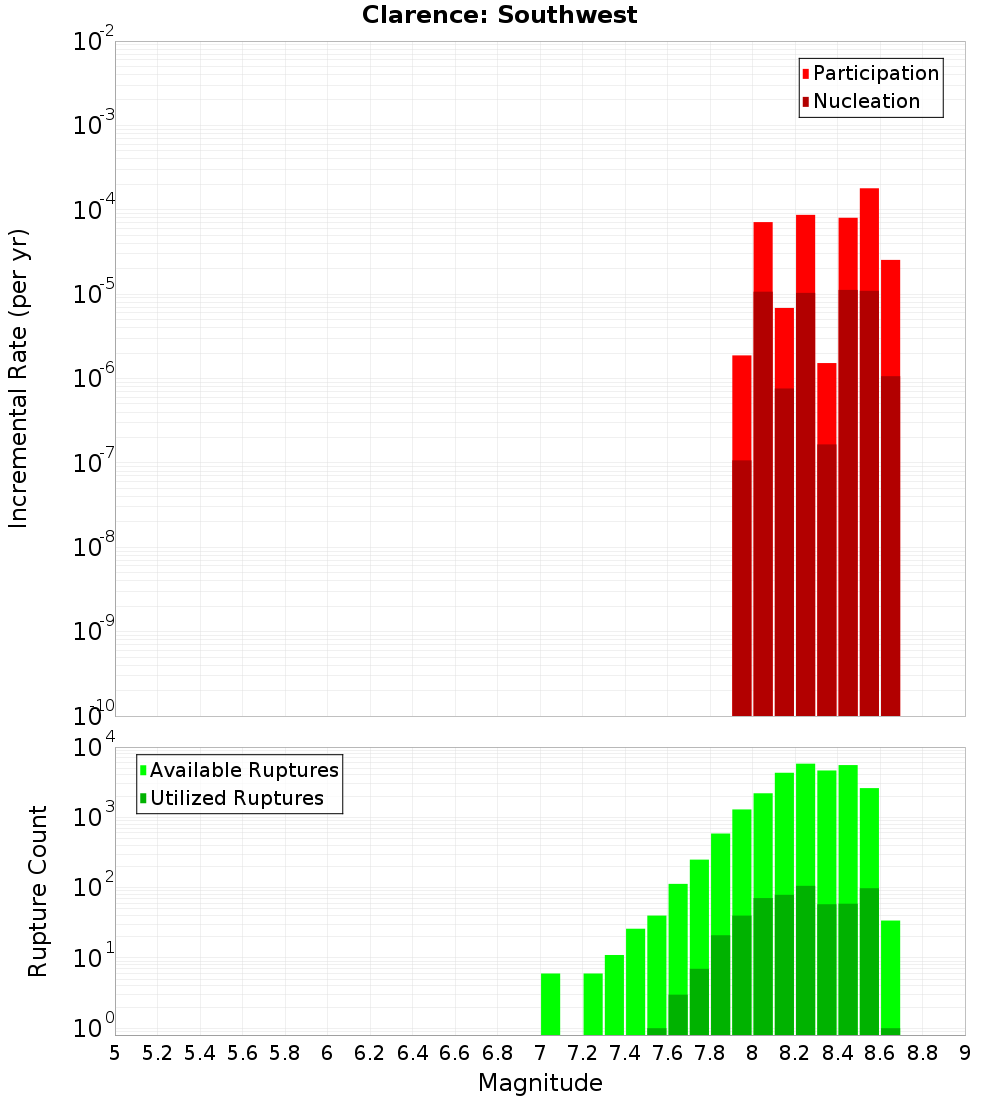 Clarence: Southwest

Participation
Nucleation

Incremental Rate (per yr)

$10^{-2}$
$10^{-3}$
$10^{-4}$
$10^{-5}$
$10^{-6}$
$10^{-7}$
$10^{-8}$
$10^{-9}$
$10^{-10}$

Available Ruptures
Utilized Ruptures

Rupture Count

$10^{4}$
$10^{3}$
$10^{2}$
$10^{1}$
$10^{0}$

5 5.2 5.4 5.6 5.8 6 6.2 6.4 6.6 6.8 7 7.2 7.4 7.6 7.8 8 8.2 8.4 8.6 8.8 9

Magnitude